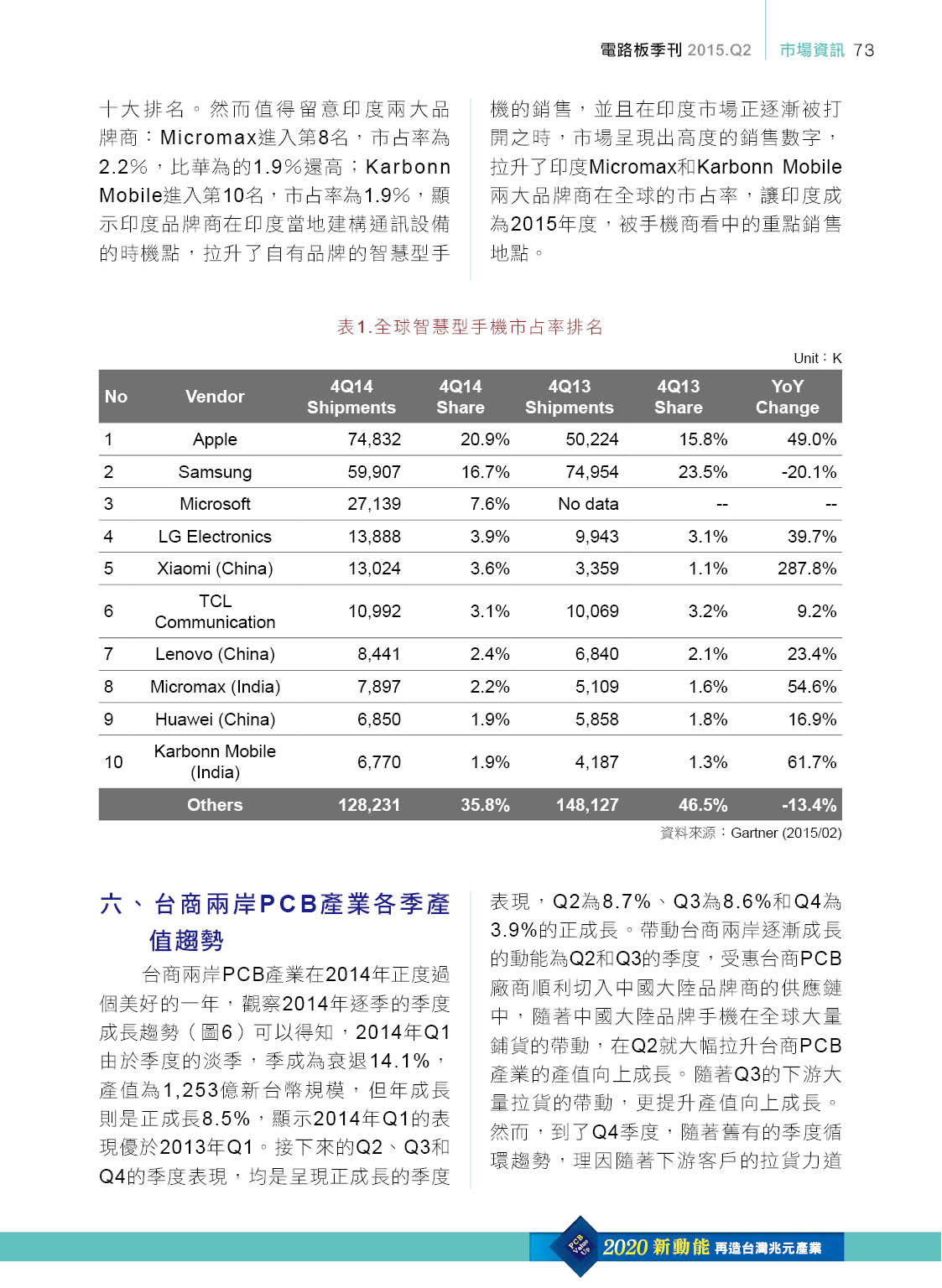 電路板季刊 2015.Q2 市場資訊 73

十大排名。然而值得留意印度兩大品牌商：Micromax進入第8名，市占率為2.2%，比華為的1.9%還高；Karbonn Mobile進入第10名，市占率為1.9%，顯示印度品牌商在印度當地建構通訊設備的時機點，拉升了自有品牌的智慧型手機的銷售，並且在印度市場正逐漸被打開之時，市場呈現出高度的銷售數字，拉升了印度Micromax和Karbonn Mobile兩大品牌商在全球的市占率，讓印度成為2015年度，被手機商看中的重點銷售地點。

表1.全球智慧型手機市占率排名

Unit：K

| No | Vendor | 4Q14 Shipments | 4Q14 Share | 4Q13 Shipments | 4Q13 Share | YoY Change |
|---|---|---|---|---|---|---|
| 1 | Apple | 74,832 | 20.9% | 50,224 | 15.8% | 49.0% |
| 2 | Samsung | 59,907 | 16.7% | 74,954 | 23.5% | -20.1% |
| 3 | Microsoft | 27,139 | 7.6% | No data | -- | -- |
| 4 | LG Electronics | 13,888 | 3.9% | 9,943 | 3.1% | 39.7% |
| 5 | Xiaomi (China) | 13,024 | 3.6% | 3,359 | 1.1% | 287.8% |
| 6 | TCL Communication | 10,992 | 3.1% | 10,069 | 3.2% | 9.2% |
| 7 | Lenovo (China) | 8,441 | 2.4% | 6,840 | 2.1% | 23.4% |
| 8 | Micromax (India) | 7,897 | 2.2% | 5,109 | 1.6% | 54.6% |
| 9 | Huawei (China) | 6,850 | 1.9% | 5,858 | 1.8% | 16.9% |
| 10 | Karbonn Mobile (India) | 6,770 | 1.9% | 4,187 | 1.3% | 61.7% |
| | Others | 128,231 | 35.8% | 148,127 | 46.5% | -13.4% |

資料來源：Gartner (2015/02)

六、台商兩岸PCB產業各季產值趨勢

台商兩岸PCB產業在2014年正度過個美好的一年，觀察2014年逐季的季度成長趨勢（圖6）可以得知，2014年Q1由於季度的淡季，季成為衰退14.1%，產值為1,253億新台幣規模，但年成長則是正成長8.5%，顯示2014年Q1的表現優於2013年Q1。接下來的Q2、Q3和Q4的季度表現，均是呈現正成長的季度表現，Q2為8.7%、Q3為8.6%和Q4為3.9%的正成長。帶動台商兩岸逐漸成長的動能為Q2和Q3的季度，受惠台商PCB廠商順利切入中國大陸品牌商的供應鏈中，隨著中國大陸品牌手機在全球大量鋪貨的帶動，在Q2就大幅拉升台商PCB產業的產值向上成長。隨著Q3的下游大量拉貨的帶動，更提升產值向上成長。然而，到了Q4季度，隨著舊有的季度循環趨勢，理因隨著下游客戶的拉貨力道

PCB Value Up 2020 新動能 再造台灣兆元產業